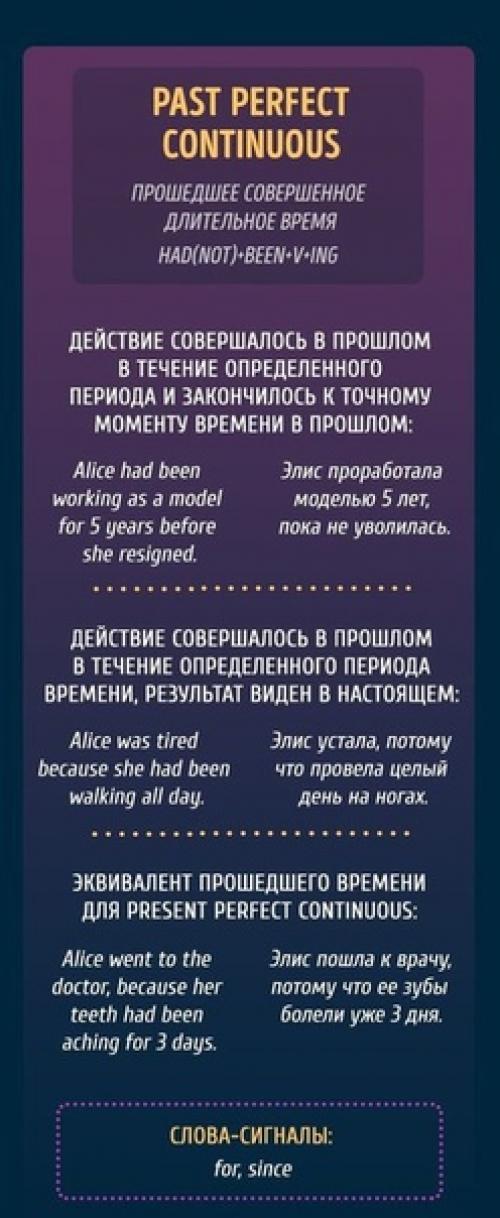 PAST PERFECT CONTINUOUS

ПРОШЕДШЕЕ СОВЕРШЕННОЕ ДЛИТЕЛЬНОЕ ВРЕМЯ

HAD(NOT)+BEEN+V+ING

ДЕЙСТВИЕ СОВЕРШАЛОСЬ В ПРОШЛОМ В ТЕЧЕНИЕ ОПРЕДЕЛЕННОГО ПЕРИОДА И ЗАКОНЧИЛОСЬ К ТОЧНОМУ МОМЕНТУ ВРЕМЕНИ В ПРОШЛОМ:

Alice had been working as a model for 5 years before she resigned.

Элис проработала моделью 5 лет, пока не уволилась.

ДЕЙСТВИЕ СОВЕРШАЛОСЬ В ПРОШЛОМ В ТЕЧЕНИЕ ОПРЕДЕЛЕННОГО ПЕРИОДА ВРЕМЕНИ, РЕЗУЛЬТАТ ВИДЕН В НАСТОЯЩЕМ:

Alice was tired because she had been walking all day.

Элис устала, потому что провела целый день на ногах.

ЭКВИВАЛЕНТ ПРОШЕДШЕГО ВРЕМЕНИ ДЛЯ PRESENT PERFECT CONTINUOUS:

Alice went to the doctor, because her teeth had been aching for 3 days.

Элис пошла к врачу, потому что ее зубы болели уже 3 дня.

СЛОВА-СИГНАЛЫ:

for, since